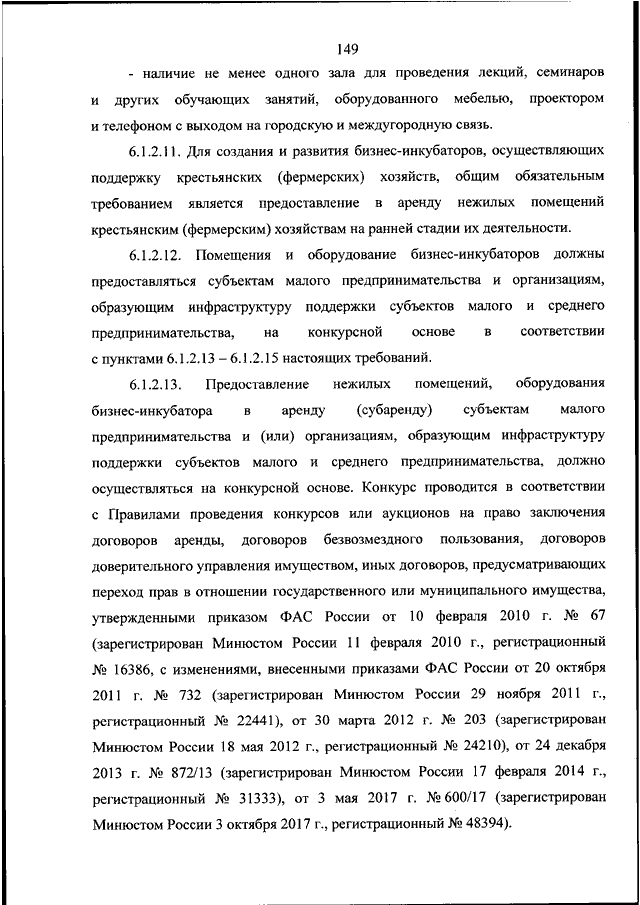 149

- наличие не менее одного зала для проведения лекций, семинаров и других обучающих занятий, оборудованного мебелью, проектором и телефоном с выходом на городскую и междугородную связь.

6.1.2.11. Для создания и развития бизнес-инкубаторов, осуществляющих поддержку крестьянских (фермерских) хозяйств, общим обязательным требованием является предоставление в аренду нежилых помещений крестьянским (фермерским) хозяйствам на ранней стадии их деятельности.

6.1.2.12. Помещения и оборудование бизнес-инкубаторов должны предоставляться субъектам малого предпринимательства и организациям, образующим инфраструктуру поддержки субъектов малого и среднего предпринимательства, на конкурсной основе в соответствии с пунктами 6.1.2.13 – 6.1.2.15 настоящих требований.

6.1.2.13. Предоставление нежилых помещений, оборудования бизнес-инкубатора в аренду (субаренду) субъектам малого предпринимательства и (или) организациям, образующим инфраструктуру поддержки субъектов малого и среднего предпринимательства, должно осуществляться на конкурсной основе. Конкурс проводится в соответствии с Правилами проведения конкурсов или аукционов на право заключения договоров аренды, договоров безвозмездного пользования, договоров доверительного управления имуществом, иных договоров, предусматривающих переход прав в отношении государственного или муниципального имущества, утвержденными приказом ФАС России от 10 февраля 2010 г. № 67 (зарегистрирован Минюстом России 11 февраля 2010 г., регистрационный № 16386, с изменениями, внесенными приказами ФАС России от 20 октября 2011 г. № 732 (зарегистрирован Минюстом России 29 ноября 2011 г., регистрационный № 22441), от 30 марта 2012 г. № 203 (зарегистрирован Минюстом России 18 мая 2012 г., регистрационный № 24210), от 24 декабря 2013 г. № 872/13 (зарегистрирован Минюстом России 17 февраля 2014 г., регистрационный № 31333), от 3 мая 2017 г. № 600/17 (зарегистрирован Минюстом России 3 октября 2017 г., регистрационный № 48394).